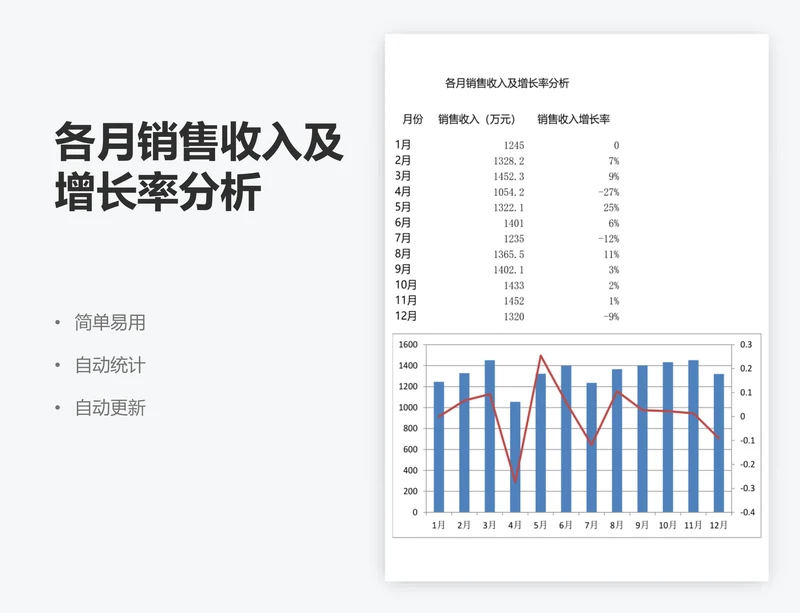 各月销售收入及增长率分析

• 简单易用
• 自动统计
• 自动更新

各月销售收入及增长率分析

| 月份 | 销售收入（万元） | 销售收入增长率 |
|---|---|---|
| 1月 | 1245 | 0 |
| 2月 | 1328.2 | 7% |
| 3月 | 1452.3 | 9% |
| 4月 | 1054.2 | -27% |
| 5月 | 1322.1 | 25% |
| 6月 | 1401 | 6% |
| 7月 | 1235 | -12% |
| 8月 | 1365.5 | 11% |
| 9月 | 1402.1 | 3% |
| 10月 | 1433 | 2% |
| 11月 | 1452 | 1% |
| 12月 | 1320 | -9% |

1600
1400
1200
1000
800
600
400
200
0

0.3
0.2
0.1
0
-0.1
-0.2
-0.3
-0.4

1月 2月 3月 4月 5月 6月 7月 8月 9月 10月 11月 12月